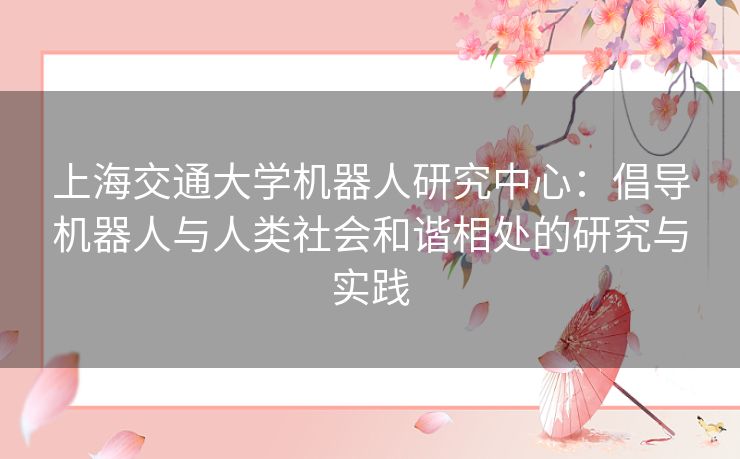 上海交通大学机器人研究中心：倡导机器人与人类社会和谐相处的研究与实践